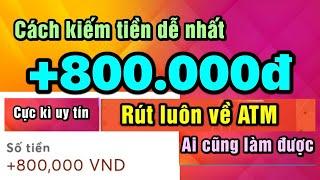 Cách kiếm tiền dễ nhất

+800.000đ

Cực kì uy tín

Rút luôn về ATM

Ai cũng làm được

Số tiền
+800,000 VND